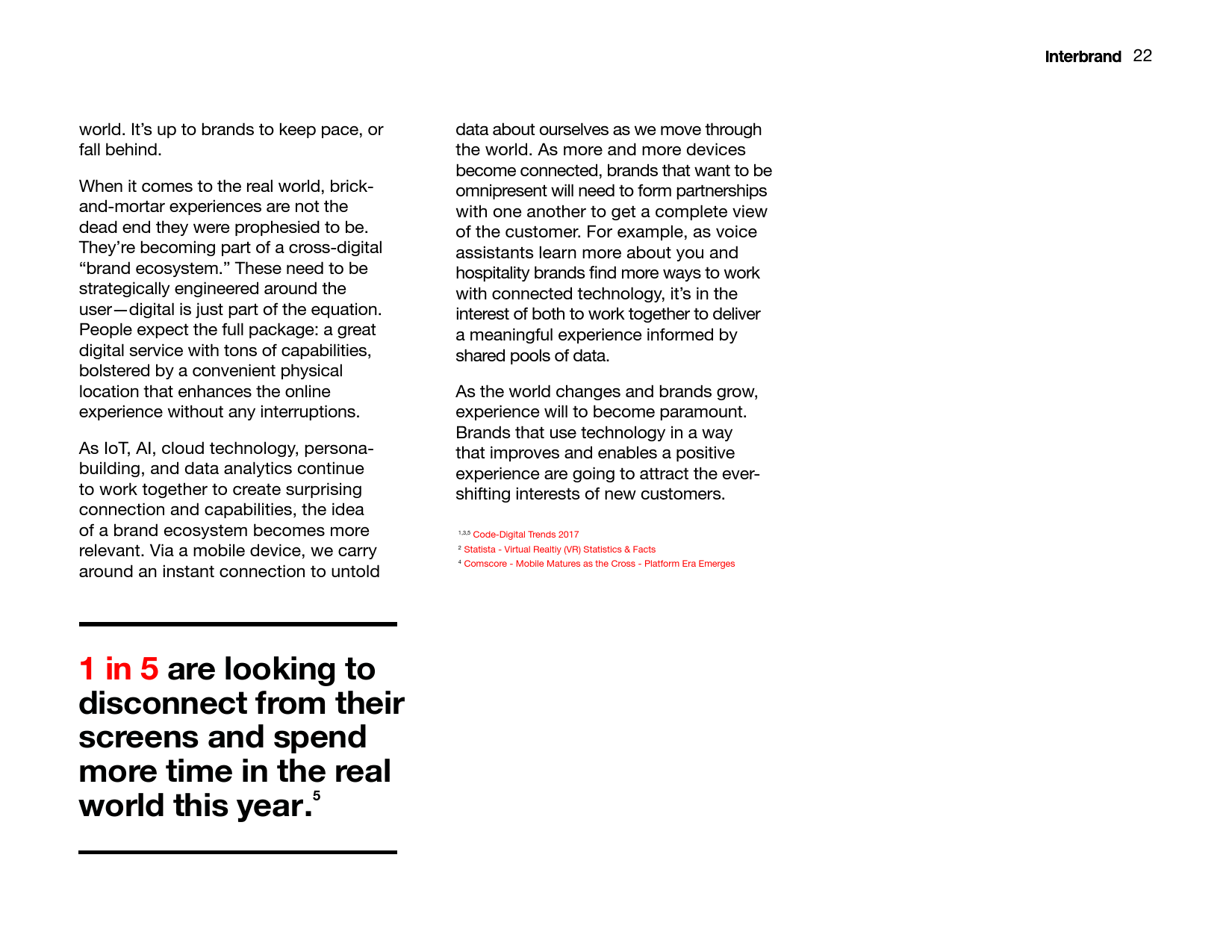 Interbrand 22

world. It's up to brands to keep pace, or fall behind.

When it comes to the real world, brick-and-mortar experiences are not the dead end they were prophesied to be. They're becoming part of a cross-digital "brand ecosystem." These need to be strategically engineered around the user—digital is just part of the equation. People expect the full package: a great digital service with tons of capabilities, bolstered by a convenient physical location that enhances the online experience without any interruptions.

As IoT, AI, cloud technology, persona-building, and data analytics continue to work together to create surprising connection and capabilities, the idea of a brand ecosystem becomes more relevant. Via a mobile device, we carry around an instant connection to untold

1 in 5 are looking to disconnect from their screens and spend more time in the real world this year.$^5$

data about ourselves as we move through the world. As more and more devices become connected, brands that want to be omnipresent will need to form partnerships with one another to get a complete view of the customer. For example, as voice assistants learn more about you and hospitality brands find more ways to work with connected technology, it's in the interest of both to work together to deliver a meaningful experience informed by shared pools of data.

As the world changes and brands grow, experience will to become paramount. Brands that use technology in a way that improves and enables a positive experience are going to attract the ever-shifting interests of new customers.

$^{1,3,5}$ Code-Digital Trends 2017
$^2$ Statista - Virtual Realtiy (VR) Statistics & Facts
$^4$ Comscore - Mobile Matures as the Cross - Platform Era Emerges